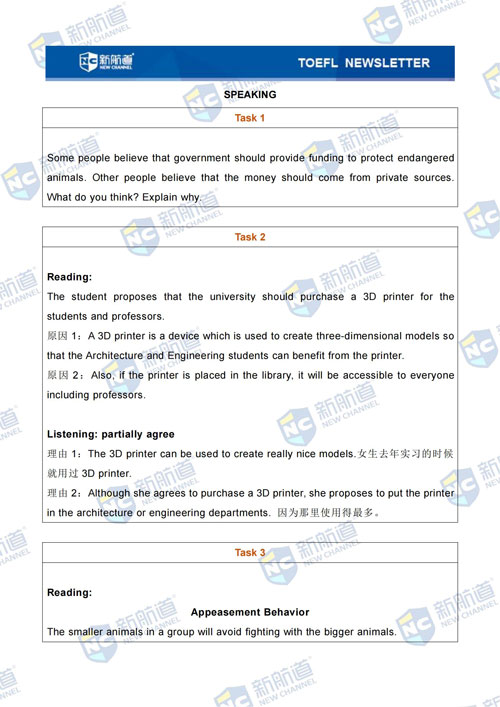 NC 新航道 NEW CHANNEL

TOEFL NEWSLETTER

SPEAKING

Task 1

Some people believe that government should provide funding to protect endangered animals. Other people believe that the money should come from private sources. What do you think? Explain why.

Task 2

Reading:
The student proposes that the university should purchase a 3D printer for the students and professors.
原因 1：A 3D printer is a device which is used to create three-dimensional models so that the Architecture and Engineering students can benefit from the printer.
原因 2：Also, if the printer is placed in the library, it will be accessible to everyone including professors.

Listening: partially agree
理由 1：The 3D printer can be used to create really nice models.女生去年实习的时候就用过 3D printer.
理由 2：Although she agrees to purchase a 3D printer, she proposes to put the printer in the architecture or engineering departments. 因为那里使用得最多。

Task 3

Reading:
Appeasement Behavior
The smaller animals in a group will avoid fighting with the bigger animals.